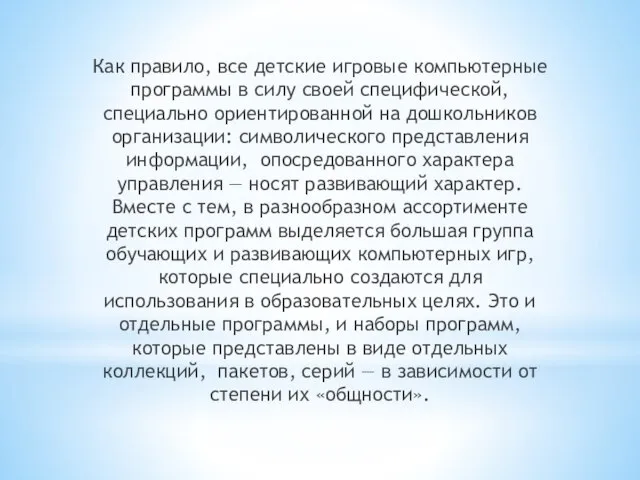 Как правило, все детские игровые компьютерные программы в силу своей специфической, специально ориентированной на дошкольников организации: символического представления информации, опосредованного характера управления — носят развивающий характер. Вместе с тем, в разнообразном ассортименте детских программ выделяется большая группа обучающих и развивающих компьютерных игр, которые специально создаются для использования в образовательных целях. Это и отдельные программы, и наборы программ, которые представлены в виде отдельных коллекций, пакетов, серий — в зависимости от степени их «общности».